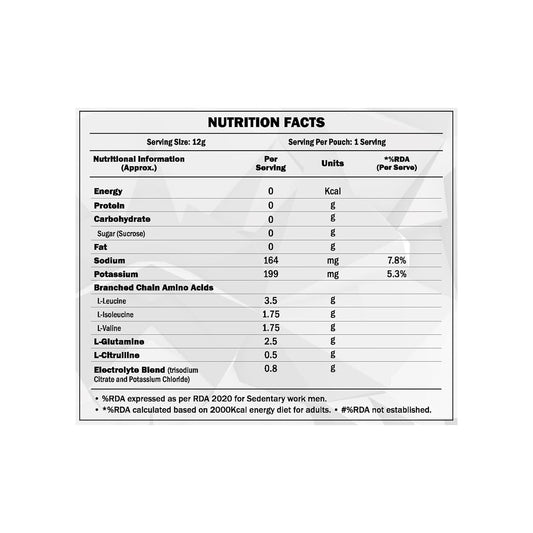 NUTRITION FACTS

Serving Size: 12g

Serving Per Pouch: 1 Serving

| Nutritional Information (Approx.) | Per Serving | Units | *%RDA (Per Serve) |
|---|---|---|---|
| Energy | 0 | Kcal | |
| Protein | 0 | g | |
| Carbohydrate | 0 | g | |
| Sugar (Sucrose) | 0 | g | |
| Fat | 0 | g | |
| Sodium | 164 | mg | 7.8% |
| Potassium | 199 | mg | 5.3% |
| Branched Chain Amino Acids | | | |
| L-Leucine | 3.5 | g | |
| L-Isoleucine | 1.75 | g | |
| L-Valine | 1.75 | g | |
| L-Glutamine | 2.5 | g | |
| L-Citrulline | 0.5 | g | |
| Electrolyte Blend (trisodium Citrate and Potassium Chloride) | 0.8 | g | |

• %RDA expressed as per RDA 2020 for Sedentary work men.
• *%RDA calculated based on 2000Kcal energy diet for adults. • #%RDA not established.